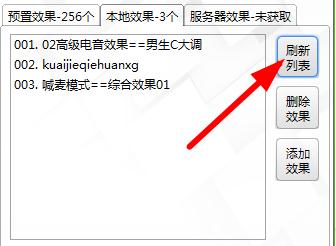 预置效果-256个
本地效果-3个
服务器效果-未获取

001. 02高级电音效果==男生C大调
002. kuaijieqiehuanxg
003. 喊麦模式==综合效果01

刷新列表
删除效果
添加效果